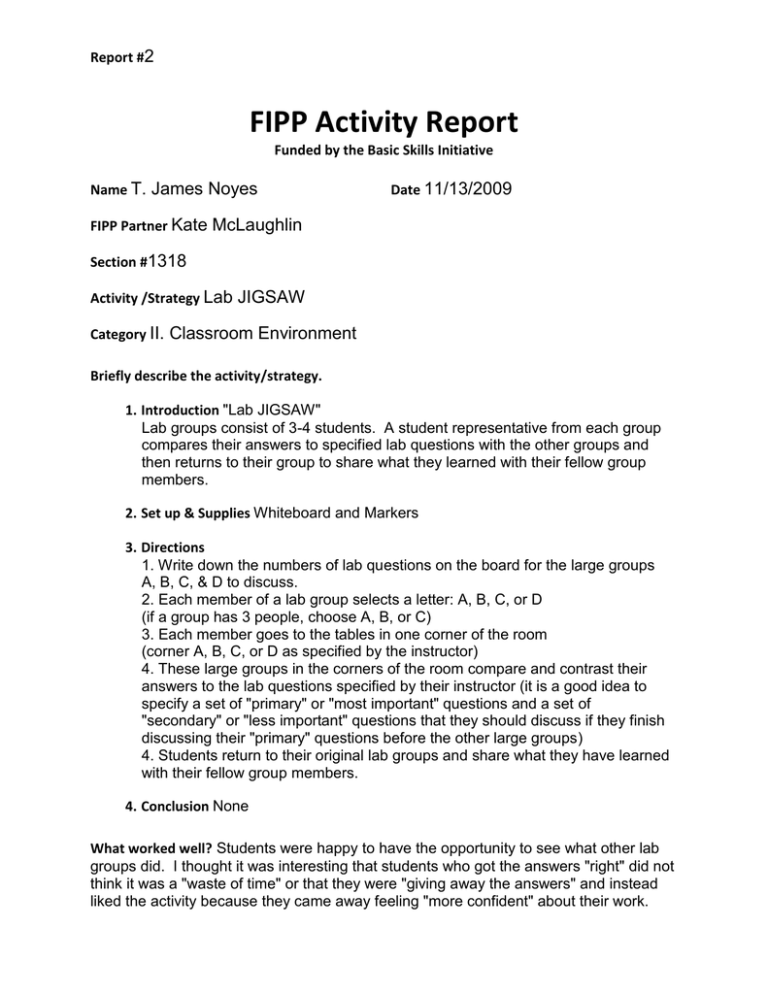 Report #2

FIPP Activity Report

Funded by the Basic Skills Initiative

Name T. James Noyes

Date 11/13/2009

FIPP Partner Kate McLaughlin

Section #1318

Activity /Strategy Lab JIGSAW

Category II. Classroom Environment

Briefly describe the activity/strategy.

1. Introduction "Lab JIGSAW"
Lab groups consist of 3-4 students. A student representative from each group compares their answers to specified lab questions with the other groups and then returns to their group to share what they learned with their fellow group members.

2. Set up & Supplies Whiteboard and Markers

3. Directions
1. Write down the numbers of lab questions on the board for the large groups A, B, C, & D to discuss.
2. Each member of a lab group selects a letter: A, B, C, or D (if a group has 3 people, choose A, B, or C)
3. Each member goes to the tables in one corner of the room (corner A, B, C, or D as specified by the instructor)
4. These large groups in the corners of the room compare and contrast their answers to the lab questions specified by their instructor (it is a good idea to specify a set of "primary" or "most important" questions and a set of "secondary" or "less important" questions that they should discuss if they finish discussing their "primary" questions before the other large groups)
4. Students return to their original lab groups and share what they have learned with their fellow group members.

4. Conclusion None

What worked well? Students were happy to have the opportunity to see what other lab groups did. I thought it was interesting that students who got the answers "right" did not think it was a "waste of time" or that they were "giving away the answers" and instead liked the activity because they came away feeling "more confident" about their work.